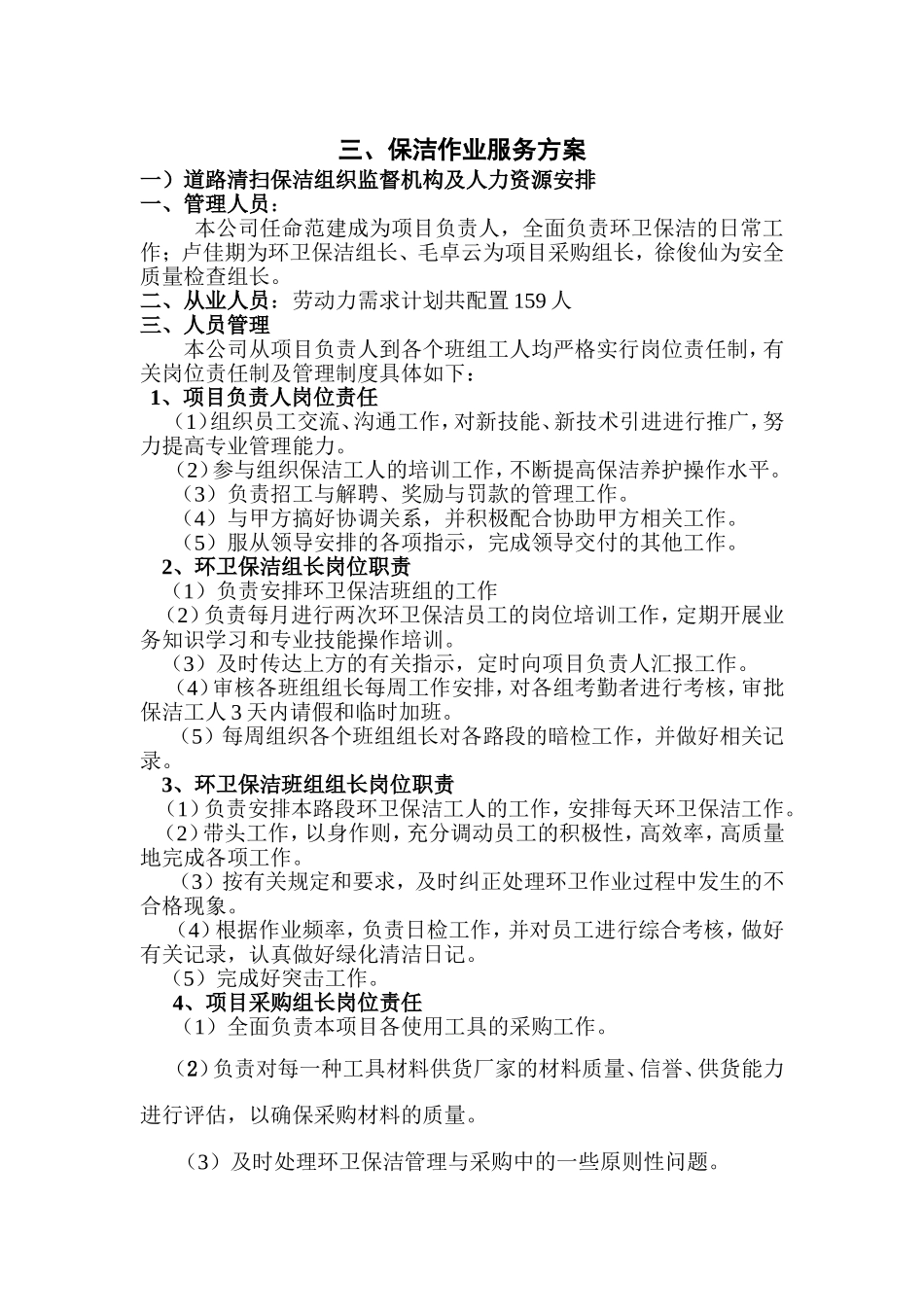 三、保洁作业服务方案

一）道路清扫保洁组织监督机构及人力资源安排

一、管理人员：

本公司任命范建成为项目负责人，全面负责环卫保洁的日常工作；卢佳期为环卫保洁组长、毛卓云为项目采购组长，徐俊仙为安全质量检查组长。

二、从业人员：劳动力需求计划共配置 159 人

三、人员管理

本公司从项目负责人到各个班组工人均严格实行岗位责任制，有关岗位责任制及管理制度具体如下：

1、项目负责人岗位责任

（1）组织员工交流、沟通工作，对新技能、新技术引进进行推广，努力提高专业管理能力。

（2）参与组织保洁工人的培训工作，不断提高保洁养护操作水平。

（3）负责招工与解聘、奖励与罚款的管理工作。

（4）与甲方搞好协调关系，并积极配合协助甲方相关工作。

（5）服从领导安排的各项指示，完成领导交付的其他工作。

2、环卫保洁组长岗位职责

（1）负责安排环卫保洁班组的工作

（2）负责每月进行两次环卫保洁员工的岗位培训工作，定期开展业务知识学习和专业技能操作培训。

（3）及时传达上方的有关指示，定时向项目负责人汇报工作。

（4）审核各班组组长每周工作安排，对各组考勤者进行考核，审批保洁工人 3 天内请假和临时加班。

（5）每周组织各个班组组长对各路段的暗检工作，并做好相关记录。

3、环卫保洁班组组长岗位职责

（1）负责安排本路段环卫保洁工人的工作，安排每天环卫保洁工作。

（2）带头工作，以身作则，充分调动员工的积极性，高效率，高质量地完成各项工作。

（3）按有关规定和要求，及时纠正处理环卫作业过程中发生的不合格现象。

（4）根据作业频率，负责日检工作，并对员工进行综合考核，做好有关记录，认真做好绿化清洁日记。

（5）完成好突击工作。

4、项目采购组长岗位责任

（1）全面负责本项目各使用工具的采购工作。

（2）负责对每一种工具材料供货厂家的材料质量、信誉、供货能力进行评估，以确保采购材料的质量。

（3）及时处理环卫保洁管理与采购中的一些原则性问题。